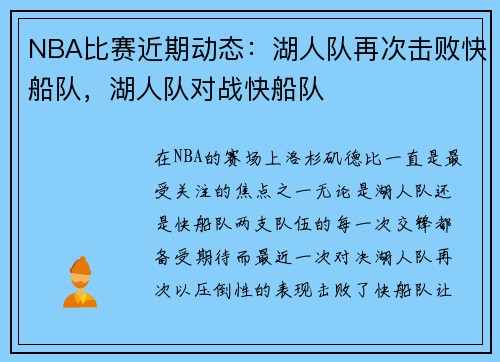 NBA比赛近期动态：湖人队再次击败快船队，湖人队对战快船队

在NBA的赛场上洛杉矶德比一直是最受关注的焦点之一无论是湖人队还是快船队两支队伍的每一次交锋都备受期待而最近一次对决湖人队再次以压倒性的表现击败了快船队让